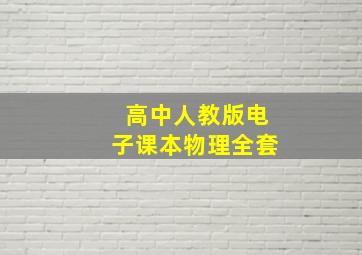 高中人教版电子课本物理全套